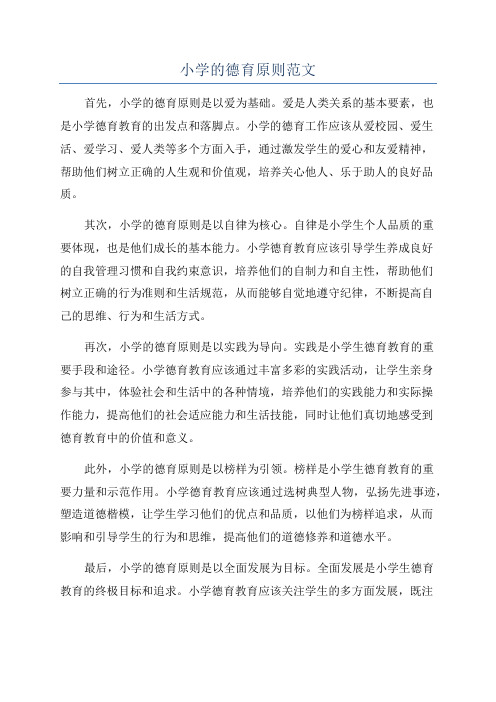 小学的德育原则范文

首先，小学的德育原则是以爱为基础。爱是人类关系的基本要素，也是小学德育教育的出发点和落脚点。小学的德育工作应该从爱校园、爱生活、爱学习、爱人类等多个方面入手，通过激发学生的爱心和友爱精神，帮助他们树立正确的人生观和价值观，培养关心他人、乐于助人的良好品质。

其次，小学的德育原则是以自律为核心。自律是小学生个人品质的重要体现，也是他们成长的基本能力。小学德育教育应该引导学生养成良好的自我管理习惯和自我约束意识，培养他们的自制力和自主性，帮助他们树立正确的行为准则和生活规范，从而能够自觉地遵守纪律，不断提高自己的思维、行为和生活方式。

再次，小学的德育原则是以实践为导向。实践是小学生德育教育的重要手段和途径。小学德育教育应该通过丰富多彩的实践活动，让学生亲身参与其中，体验社会和生活中的各种情境，培养他们的实践能力和实际操作能力，提高他们的社会适应能力和生活技能，同时让他们真切地感受到德育教育中的价值和意义。

此外，小学的德育原则是以榜样为引领。榜样是小学生德育教育的重要力量和示范作用。小学德育教育应该通过选树典型人物，弘扬先进事迹，塑造道德楷模，让学生学习他们的优点和品质，以他们为榜样追求，从而影响和引导学生的行为和思维，提高他们的道德修养和道德水平。

最后，小学的德育原则是以全面发展为目标。全面发展是小学生德育教育的终极目标和追求。小学德育教育应该关注学生的多方面发展，既注